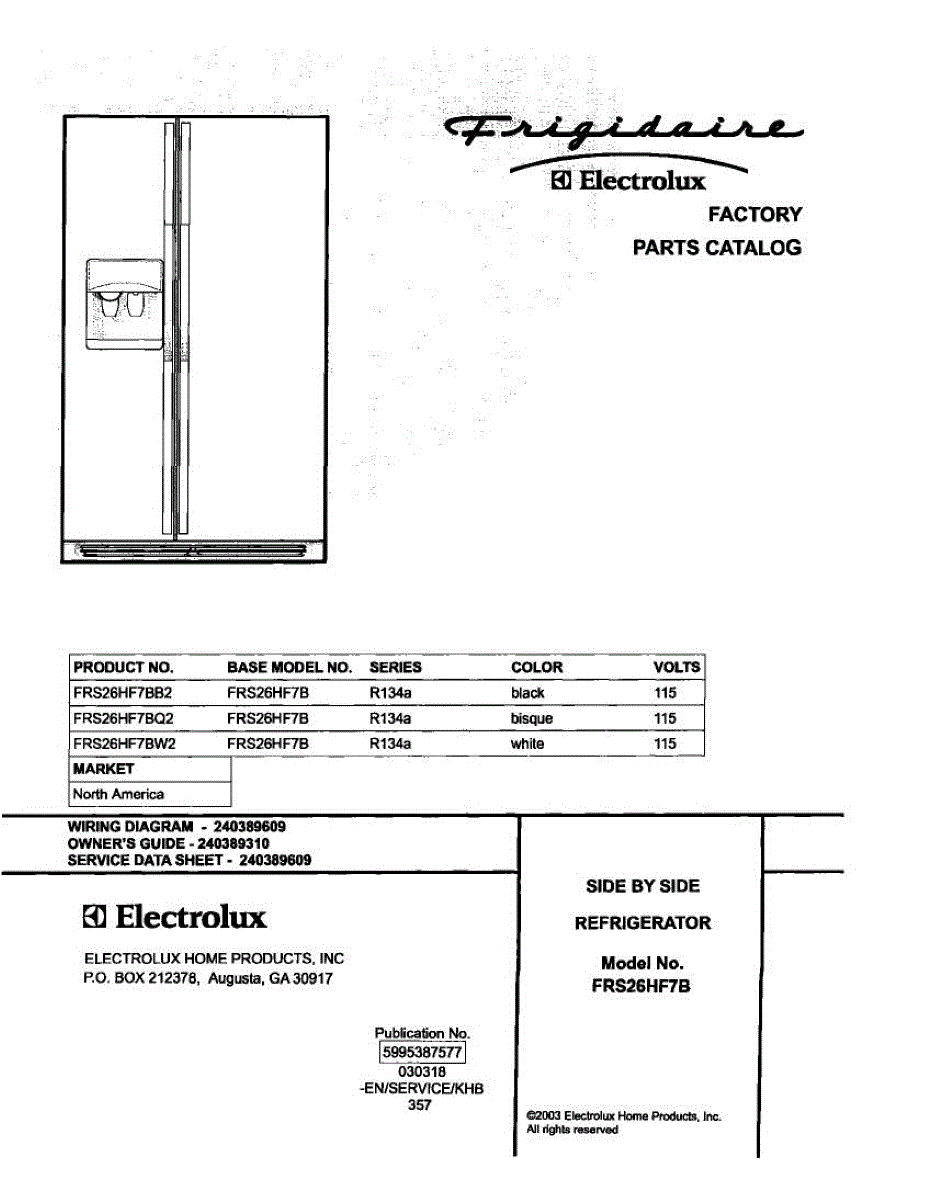 Frigidaire
Electrolux
FACTORY
PARTS CATALOG

| PRODUCT NO. | BASE MODEL NO. | SERIES | COLOR | VOLTS |
|---|---|---|---|---|
| FRS26HF7BB2 | FRS26HF7B | R134a | black | 115 |
| FRS26HF7BQ2 | FRS26HF7B | R134a | bisque | 115 |
| FRS26HF7BW2 | FRS26HF7B | R134a | white | 115 |

| MARKET |
|---|
| North America |

WIRING DIAGRAM - 240389609
OWNER'S GUIDE - 240389310
SERVICE DATA SHEET - 240389609

Electrolux

ELECTROLUX HOME PRODUCTS, INC
P.O. BOX 212378, Augusta, GA 30917

Publication No.
5995387577
030318
-EN/SERVICE/KHB
357

SIDE BY SIDE

REFRIGERATOR

Model No.
FRS26HF7B

©2003 Electrolux Home Products, Inc.
All rights reserved